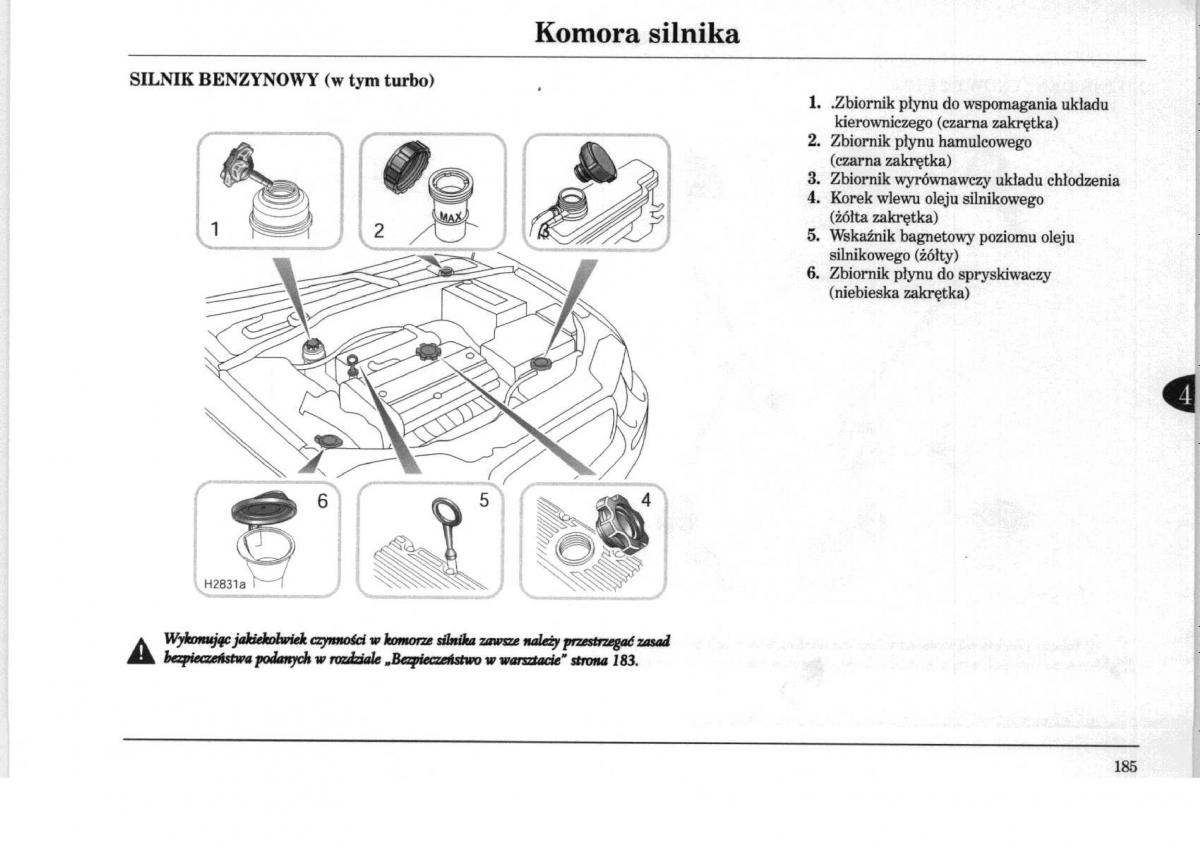 Komora silnika

SILNIK BENZYNOWY (w tym turbo)

1 2 MAX

6 5 4

H2831a

Wykonując jakiekolwiek czynności w komorze silnika zawsze należy przestrzegać zasad bezpieczeństwa podanych w rozdziale „Bezpieczeństwo w warsztacie" strona 183.

1. .Zbiornik płynu do wspomagania układu kierowniczego (czarna zakrętka)
2. Zbiornik płynu hamulcowego (czarna zakrętka)
3. Zbiornik wyrównawczy układu chłodzenia
4. Korek wlewu oleju silnikowego (żółta zakrętka)
5. Wskaźnik bagnetowy poziomu oleju silnikowego (żółty)
6. Zbiornik płynu do spryskiwaczy (niebieska zakrętka)

4

185